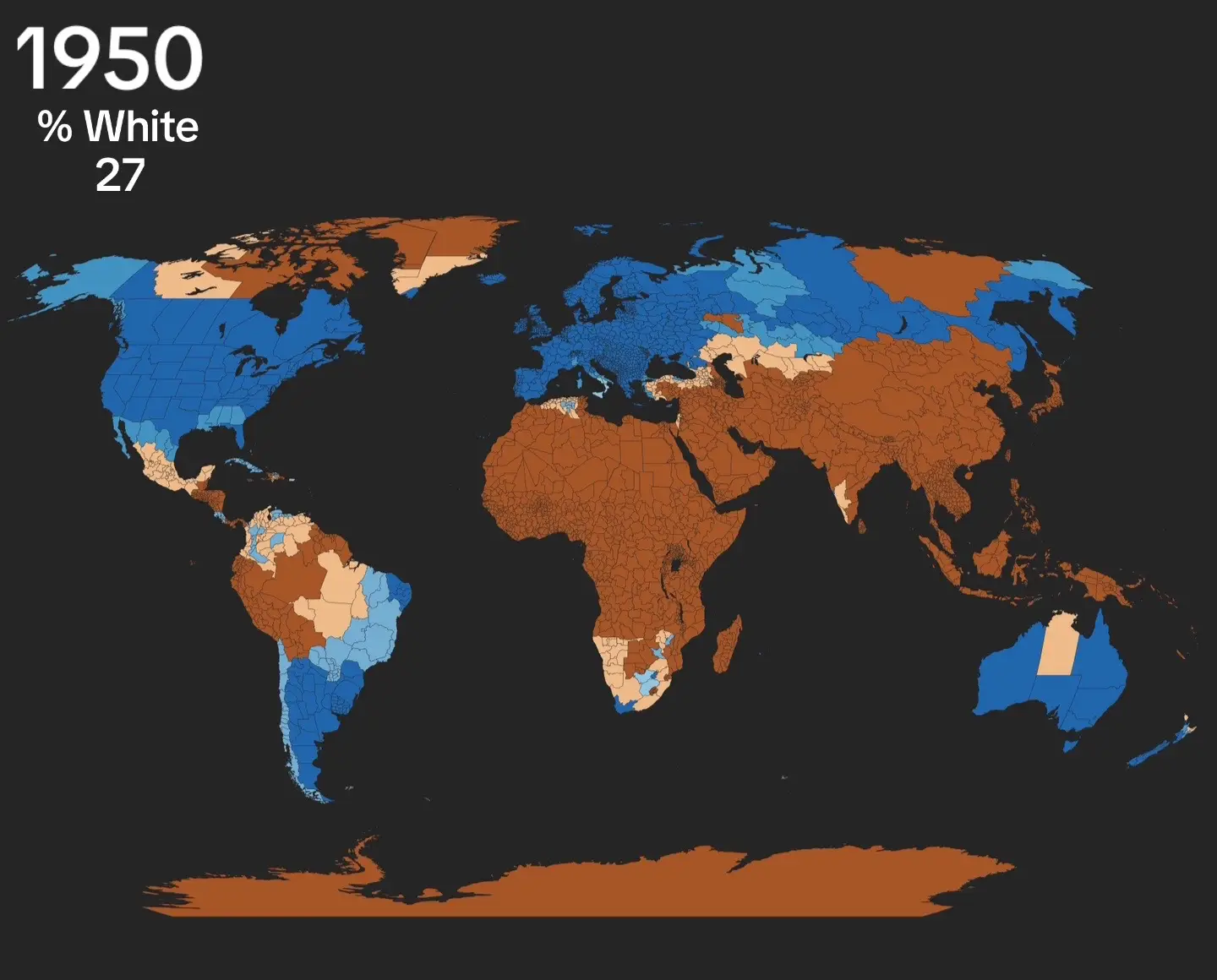 1950
% White
27